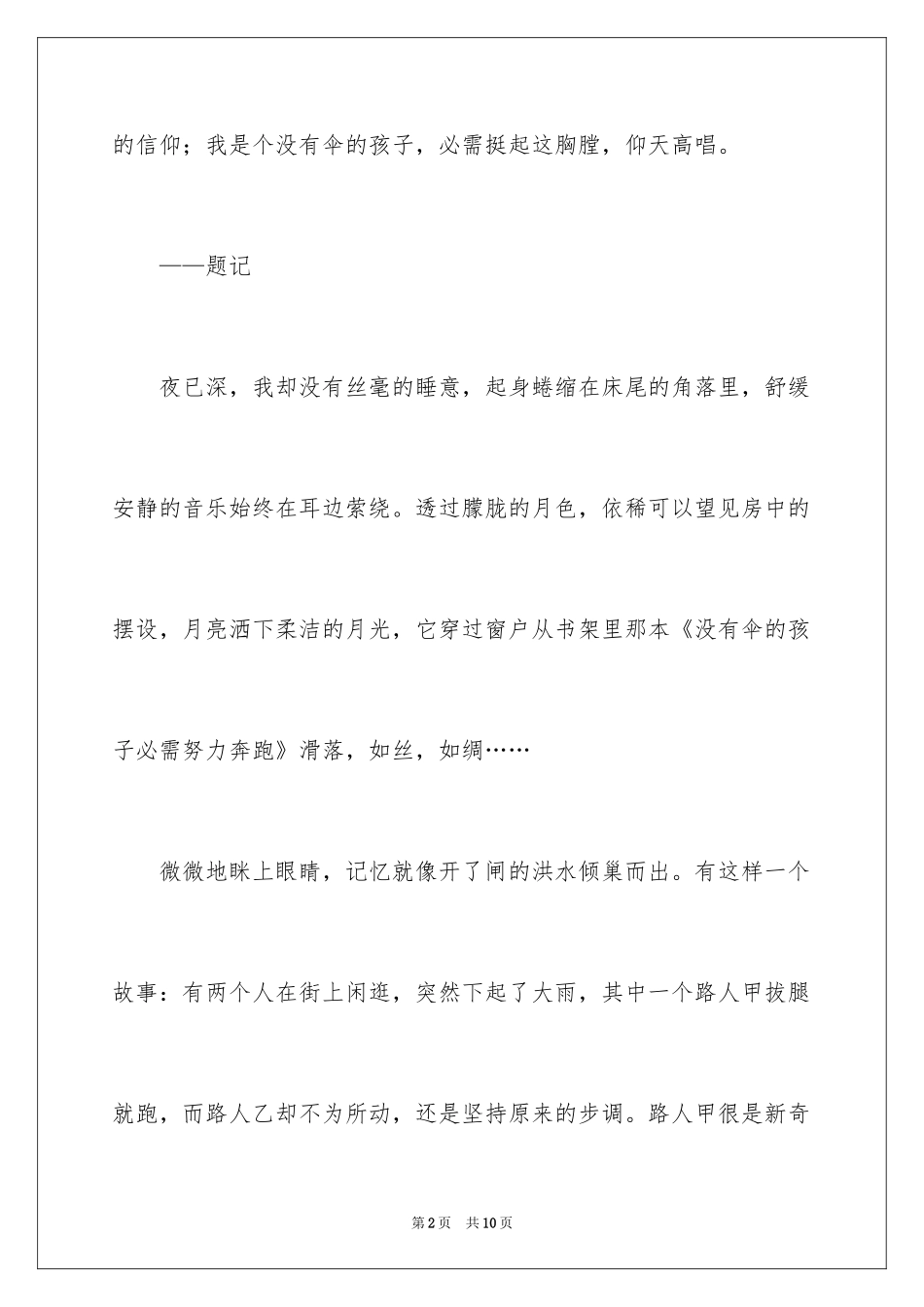 的信仰；我是个没有伞的孩子，必需挺起这胸膛，仰天高唱。

——题记

夜已深，我却没有丝毫的睡意，起身蜷缩在床尾的角落里，舒缓安静的音乐始终在耳边萦绕。透过朦胧的月色，依稀可以望见房中的摆设，月亮洒下柔洁的月光，它穿过窗户从书架里那本《没有伞的孩子必需努力奔跑》滑落，如丝，如绸……

微微地眯上眼睛，记忆就像开了闸的洪水倾巢而出。有这样一个故事：有两个人在街上闲逛，突然下起了大雨，其中一个路人甲拔腿就跑，而路人乙却不为所动，还是坚持原来的步调。路人甲很是新奇

第2页　共10页